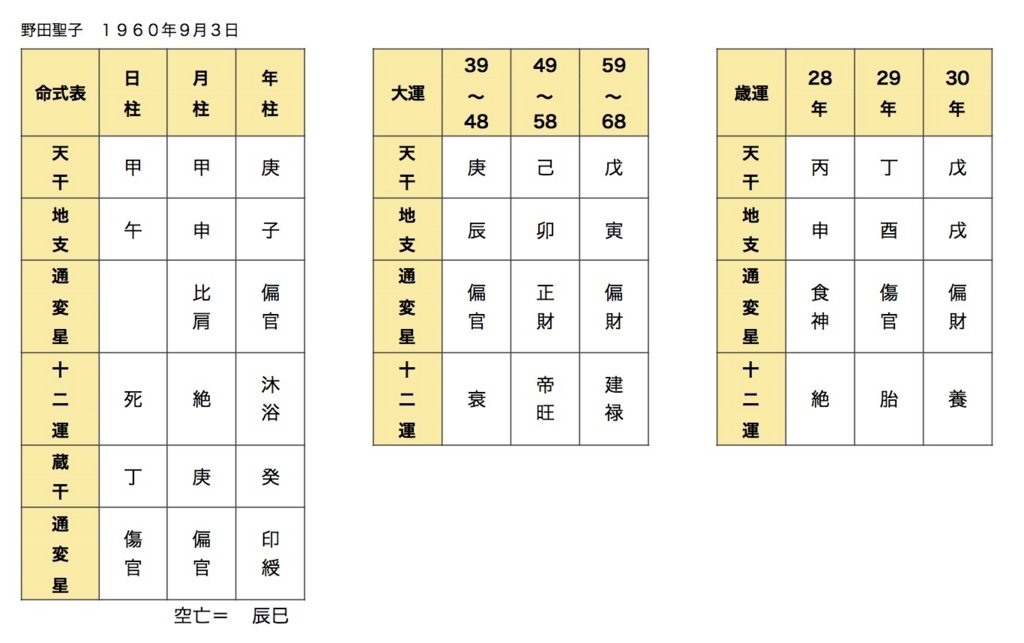 野田聖子　１９６０年9月3日

| 命式表 | 日柱 | 月柱 | 年柱 |
|---|---|---|---|
| 天干 | 甲 | 甲 | 庚 |
| 地支 | 午 | 申 | 子 |
| 通変星 | | 比肩 | 偏官 |
| 十二運 | 死 | 絶 | 沐浴 |
| 蔵干 | 丁 | 庚 | 癸 |
| 通変星 | 傷官 | 偏官 | 印綬 |

空亡＝　辰巳

| 大運 | 39～48 | 49～58 | 59～68 |
|---|---|---|---|
| 天干 | 庚 | 己 | 戊 |
| 地支 | 辰 | 卯 | 寅 |
| 通変星 | 偏官 | 正財 | 偏財 |
| 十二運 | 衰 | 帝旺 | 建禄 |

| 歳運 | 28年 | 29年 | 30年 |
|---|---|---|---|
| 天干 | 丙 | 丁 | 戊 |
| 地支 | 申 | 酉 | 戌 |
| 通変星 | 食神 | 傷官 | 偏財 |
| 十二運 | 絶 | 胎 | 養 |